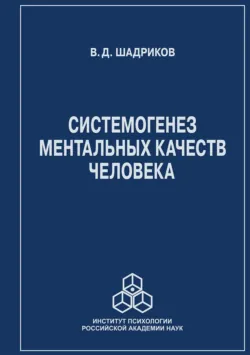 В. Д. ШАДРИКОВ

СИСТЕМОГЕНЕЗ МЕНТАЛЬНЫХ КАЧЕСТВ ЧЕЛОВЕКА

ИНСТИТУТ ПСИХОЛОГИИ
РОССИЙСКОЙ АКАДЕМИИ НАУК